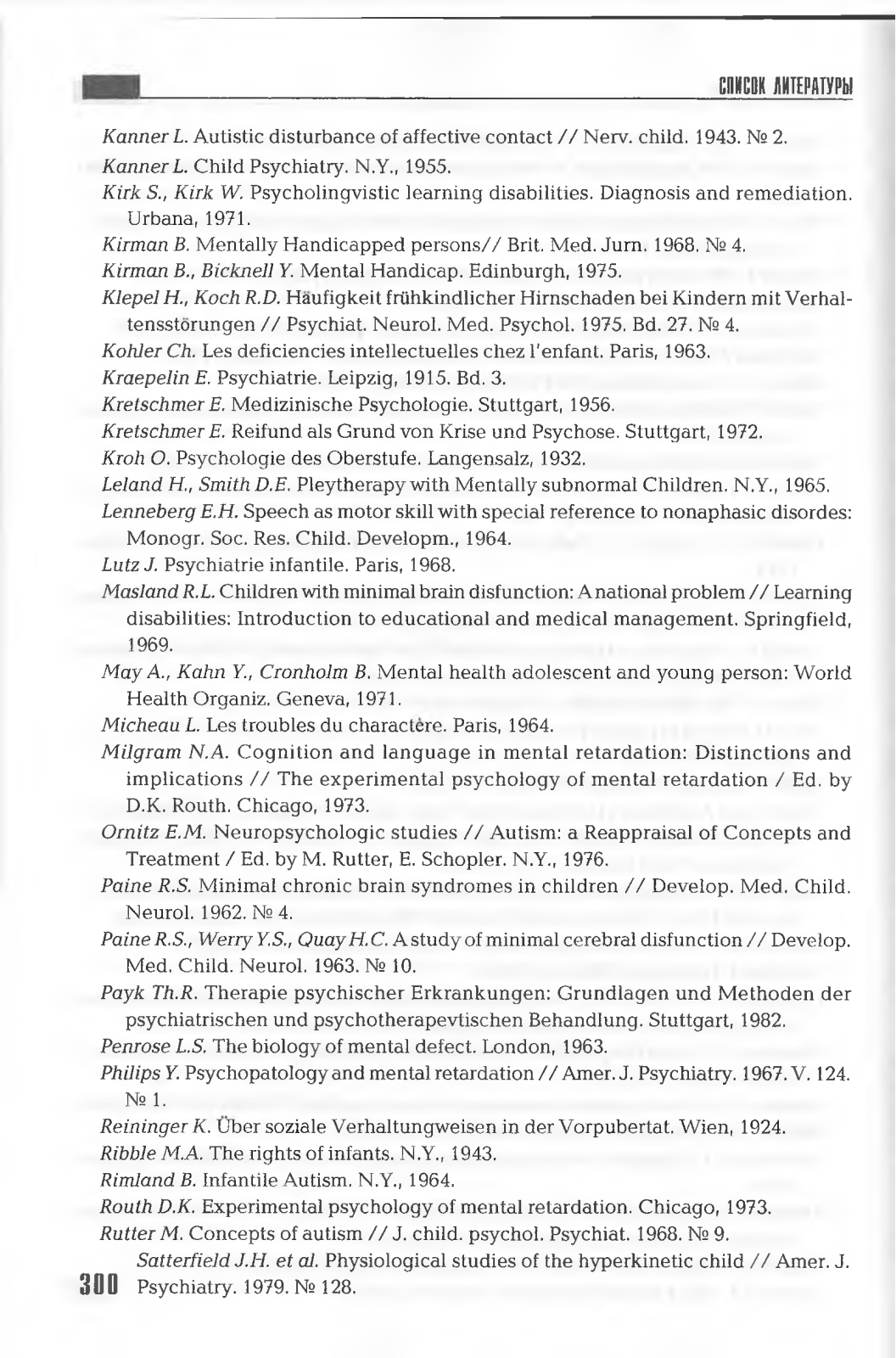 СПИСОК ЛИТЕРАТУРЫ

Kanner L. Autistic disturbance of affective contact // Nerv. child. 1943. № 2.

Kanner L. Child Psychiatry. N.Y., 1955.

Kirk S., Kirk W. Psycholingvistic learning disabilities. Diagnosis and remediation. Urbana, 1971.

Kirman B. Mentally Handicapped persons// Brit. Med. Jurn. 1968. № 4.

Kirman B., Bicknell Y. Mental Handicap. Edinburgh, 1975.

Klepel H., Koch R.D. Häufigkeit frühkindlicher Hirnschaden bei Kindern mit Verhaltensstörungen // Psychiat. Neurol. Med. Psychol. 1975. Bd. 27. № 4.

Kohler Ch. Les deficiencies intellectuelles chez l'enfant. Paris, 1963.

Kraepelin E. Psychiatrie. Leipzig, 1915. Bd. 3.

Kretschmer E. Medizinische Psychologie. Stuttgart, 1956.

Kretschmer E. Reifund als Grund von Krise und Psychose. Stuttgart, 1972.

Kroh O. Psychologie des Oberstufe. Langensalz, 1932.

Leland H., Smith D.E. Pleytherapy with Mentally subnormal Children. N.Y., 1965.

Lenneberg E.H. Speech as motor skill with special reference to nonaphasic disordes: Monogr. Soc. Res. Child. Developm., 1964.

Lutz J. Psychiatrie infantile. Paris, 1968.

Masland R.L. Children with minimal brain disfunction: A national problem // Learning disabilities: Introduction to educational and medical management. Springfield, 1969.

May A., Kahn Y., Cronholm B. Mental health adolescent and young person: World Health Organiz. Geneva, 1971.

Micheau L. Les troubles du charactère. Paris, 1964.

Milgram N.A. Cognition and language in mental retardation: Distinctions and implications // The experimental psychology of mental retardation / Ed. by D.K. Routh. Chicago, 1973.

Ornitz E.M. Neuropsychologic studies // Autism: a Reappraisal of Concepts and Treatment / Ed. by M. Rutter, E. Schopler. N.Y., 1976.

Paine R.S. Minimal chronic brain syndromes in children // Develop. Med. Child. Neurol. 1962. № 4.

Paine R.S., Werry Y.S., Quay H.C. A study of minimal cerebral disfunction // Develop. Med. Child. Neurol. 1963. № 10.

Payk Th.R. Therapie psychischer Erkrankungen: Grundlagen und Methoden der psychiatrischen und psychotherapevtischen Behandlung. Stuttgart, 1982.

Penrose L.S. The biology of mental defect. London, 1963.

Philips Y. Psychopatology and mental retardation // Amer. J. Psychiatry. 1967. V. 124. № 1.

Reininger K. Über soziale Verhaltungweisen in der Vorpubertat. Wien, 1924.

Ribble M.A. The rights of infants. N.Y., 1943.

Rimland B. Infantile Autism. N.Y., 1964.

Routh D.K. Experimental psychology of mental retardation. Chicago, 1973.

Rutter M. Concepts of autism // J. child. psychol. Psychiat. 1968. № 9.

Satterfield J.H. et al. Physiological studies of the hyperkinetic child // Amer. J. Psychiatry. 1979. № 128.

300